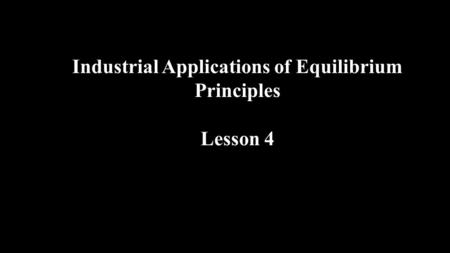 Industrial Applications of Equilibrium Principles

Lesson 4